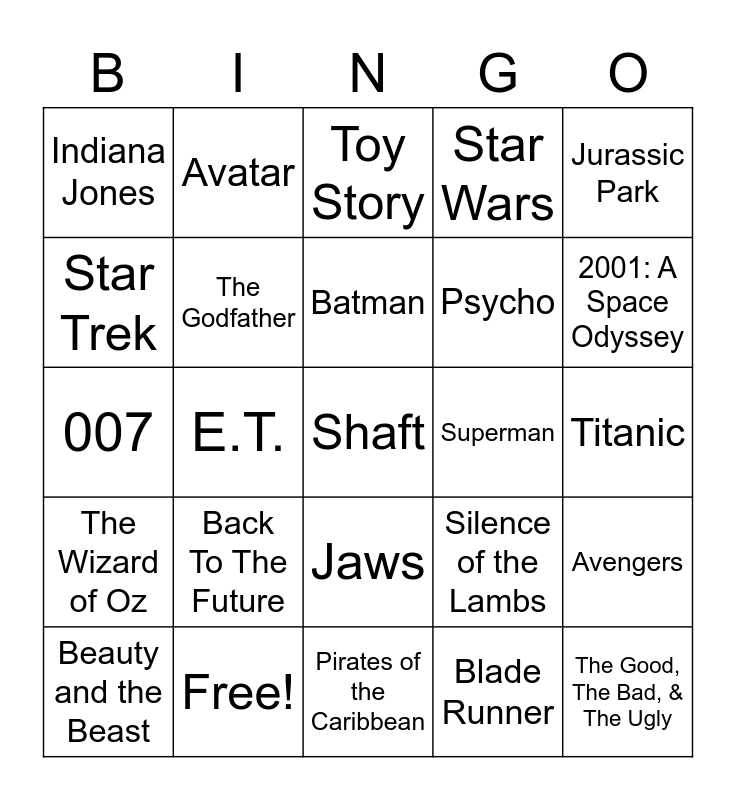 | B | I | N | G | O |
|---|---|---|---|---|
| Indiana Jones | Avatar | Toy Story | Star Wars | Jurassic Park |
| Star Trek | The Godfather | Batman | Psycho | 2001: A Space Odyssey |
| 007 | E.T. | Shaft | Superman | Titanic |
| The Wizard of Oz | Back To The Future | Jaws | Silence of the Lambs | Avengers |
| Beauty and the Beast | Free! | Pirates of the Caribbean | Blade Runner | The Good, The Bad, & The Ugly |